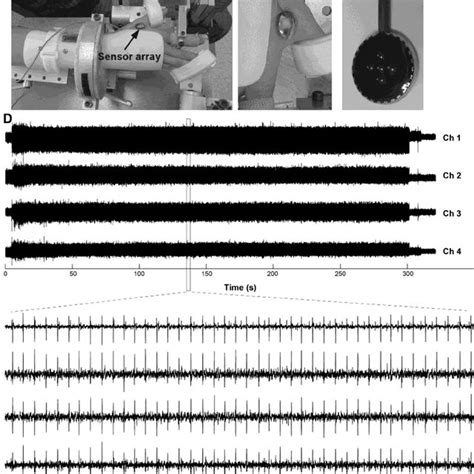 Sensor array

D

Ch 1

Ch 2

Ch 3

Ch 4

0 50 100 150 200 250 300

Time (s)